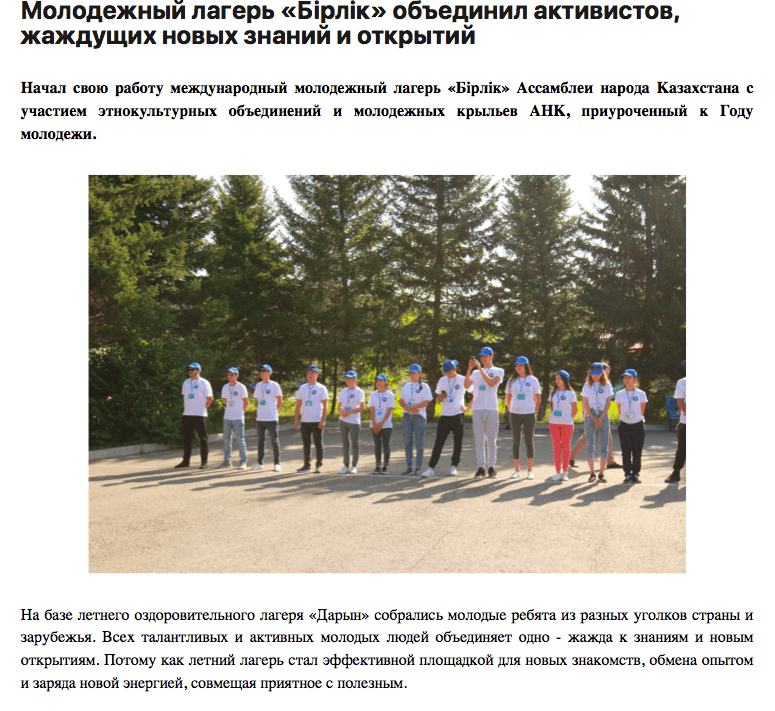 Молодежный лагерь «Бірлік» объединил активистов, жаждущих новых знаний и открытий

Начал свою работу международный молодежный лагерь «Бірлік» Ассамблеи народа Казахстана с участием этнокультурных объединений и молодежных крыльев АНК, приуроченный к Году молодежи.

На базе летнего оздоровительного лагеря «Дарын» собрались молодые ребята из разных уголков страны и зарубежья. Всех талантливых и активных молодых людей объединяет одно - жажда к знаниям и новым открытиям. Потому как летний лагерь стал эффективной площадкой для новых знакомств, обмена опытом и заряда новой энергией, совмещая приятное с полезным.